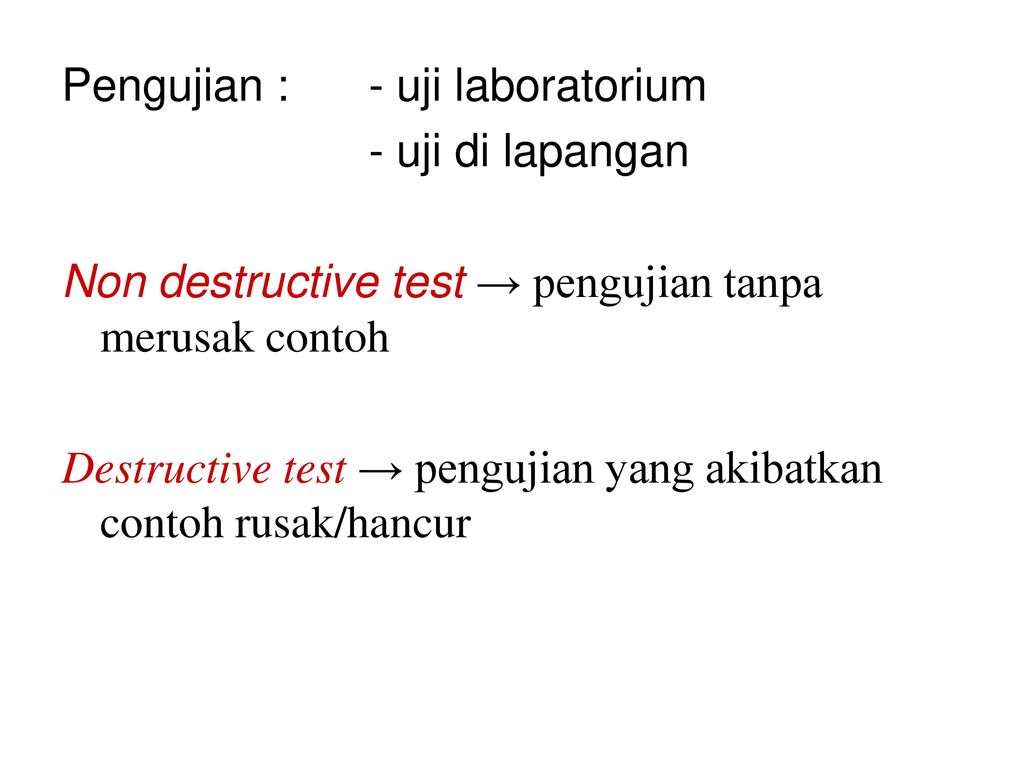 Pengujian : - uji laboratorium
- uji di lapangan

Non destructive test → pengujian tanpa merusak contoh

Destructive test → pengujian yang akibatkan contoh rusak/hancur